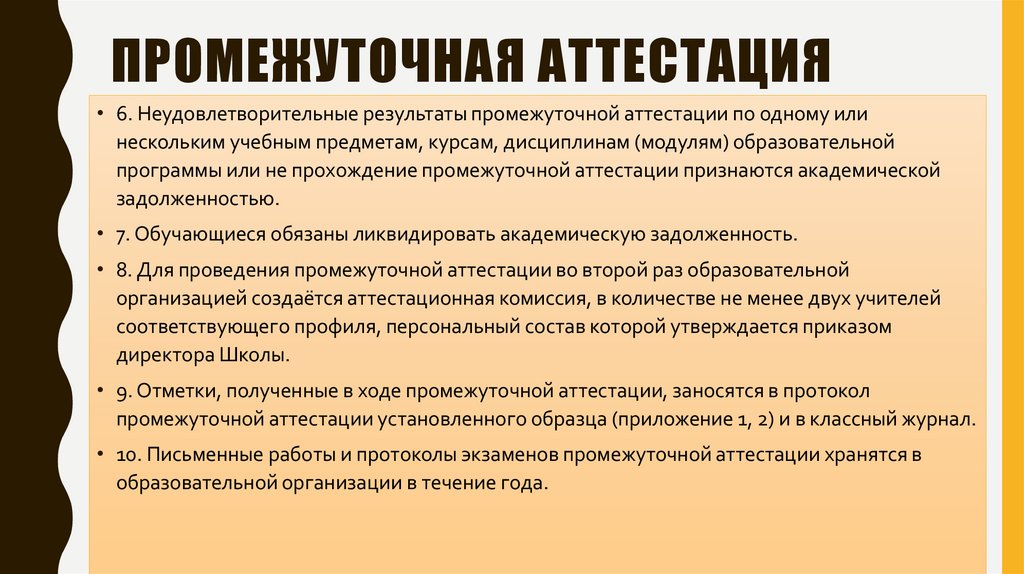 ПРОМЕЖУТОЧНАЯ АТТЕСТАЦИЯ

• 6. Неудовлетворительные результаты промежуточной аттестации по одному или нескольким учебным предметам, курсам, дисциплинам (модулям) образовательной программы или не прохождение промежуточной аттестации признаются академической задолженностью.

• 7. Обучающиеся обязаны ликвидировать академическую задолженность.

• 8. Для проведения промежуточной аттестации во второй раз образовательной организацией создаётся аттестационная комиссия, в количестве не менее двух учителей соответствующего профиля, персональный состав которой утверждается приказом директора Школы.

• 9. Отметки, полученные в ходе промежуточной аттестации, заносятся в протокол промежуточной аттестации установленного образца (приложение 1, 2) и в классный журнал.

• 10. Письменные работы и протоколы экзаменов промежуточной аттестации хранятся в образовательной организации в течение года.